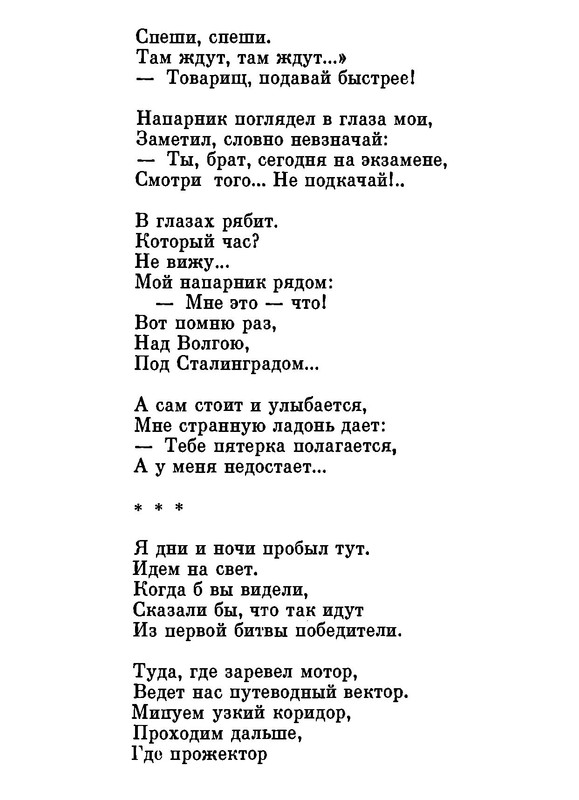 Спеши, спеши.
Там ждут, там ждут...»
— Товарищ, подавай быстрее!

Напарник поглядел в глаза мои,
Заметил, словно невзначай:
— Ты, брат, сегодня на экзамене,
Смотри того... Не подкачай!..

В глазах рябит.
Который час?
Не вижу...
Мой напарник рядом:
— Мне это — что!
Вот помню раз,
Над Волгою,
Под Сталинградом...

А сам стоит и улыбается,
Мне странную ладонь дает:
— Тебе пятерка полагается,
А у меня недостает...

* * *

Я дни и ночи пробыл тут.
Идем на свет.
Когда б вы видели,
Сказали бы, что так идут
Из первой битвы победители.

Туда, где заревел мотор,
Ведет нас путеводный вектор.
Минуем узкий коридор,
Проходим дальше,
Где прожектор